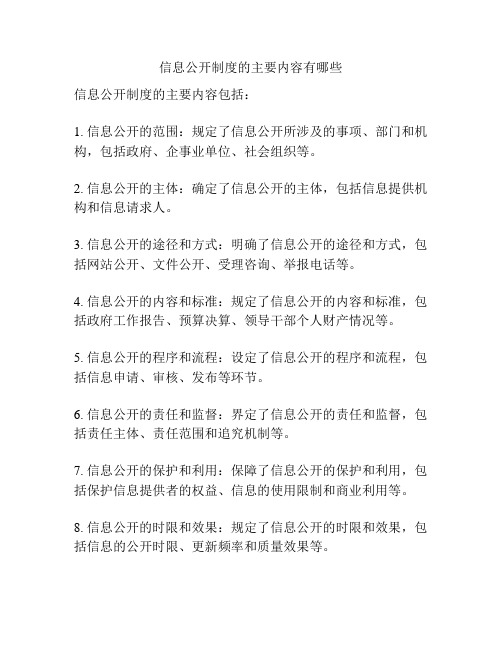 信息公开制度的主要内容有哪些

信息公开制度的主要内容包括：

1. 信息公开的范围：规定了信息公开所涉及的事项、部门和机构，包括政府、企事业单位、社会组织等。

2. 信息公开的主体：确定了信息公开的主体，包括信息提供机构和信息请求人。

3. 信息公开的途径和方式：明确了信息公开的途径和方式，包括网站公开、文件公开、受理咨询、举报电话等。

4. 信息公开的内容和标准：规定了信息公开的内容和标准，包括政府工作报告、预算决算、领导干部个人财产情况等。

5. 信息公开的程序和流程：设定了信息公开的程序和流程，包括信息申请、审核、发布等环节。

6. 信息公开的责任和监督：界定了信息公开的责任和监督，包括责任主体、责任范围和追究机制等。

7. 信息公开的保护和利用：保障了信息公开的保护和利用，包括保护信息提供者的权益、信息的使用限制和商业利用等。

8. 信息公开的时限和效果：规定了信息公开的时限和效果，包括信息的公开时限、更新频率和质量效果等。